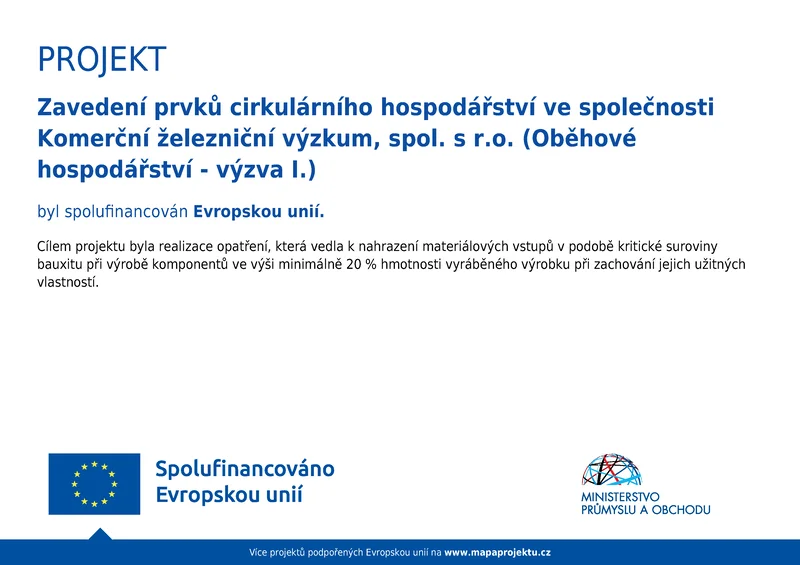 PROJEKT

Zavedení prvků cirkulárního hospodářství ve společnosti Komerční železniční výzkum, spol. s r.o. (Oběhové hospodářství - výzva I.)

byl spolufinancován Evropskou unií.

Cílem projektu byla realizace opatření, která vedla k nahrazení materiálových vstupů v podobě kritické suroviny bauxitu při výrobě komponentů ve výši minimálně 20 % hmotnosti vyráběného výrobku při zachování jejich užitných vlastností.

Spolufinancováno Evropskou unií

MINISTERSTVO PRŮMYSLU A OBCHODU

Více projektů podpořených Evropskou unií na www.mapaprojektu.cz